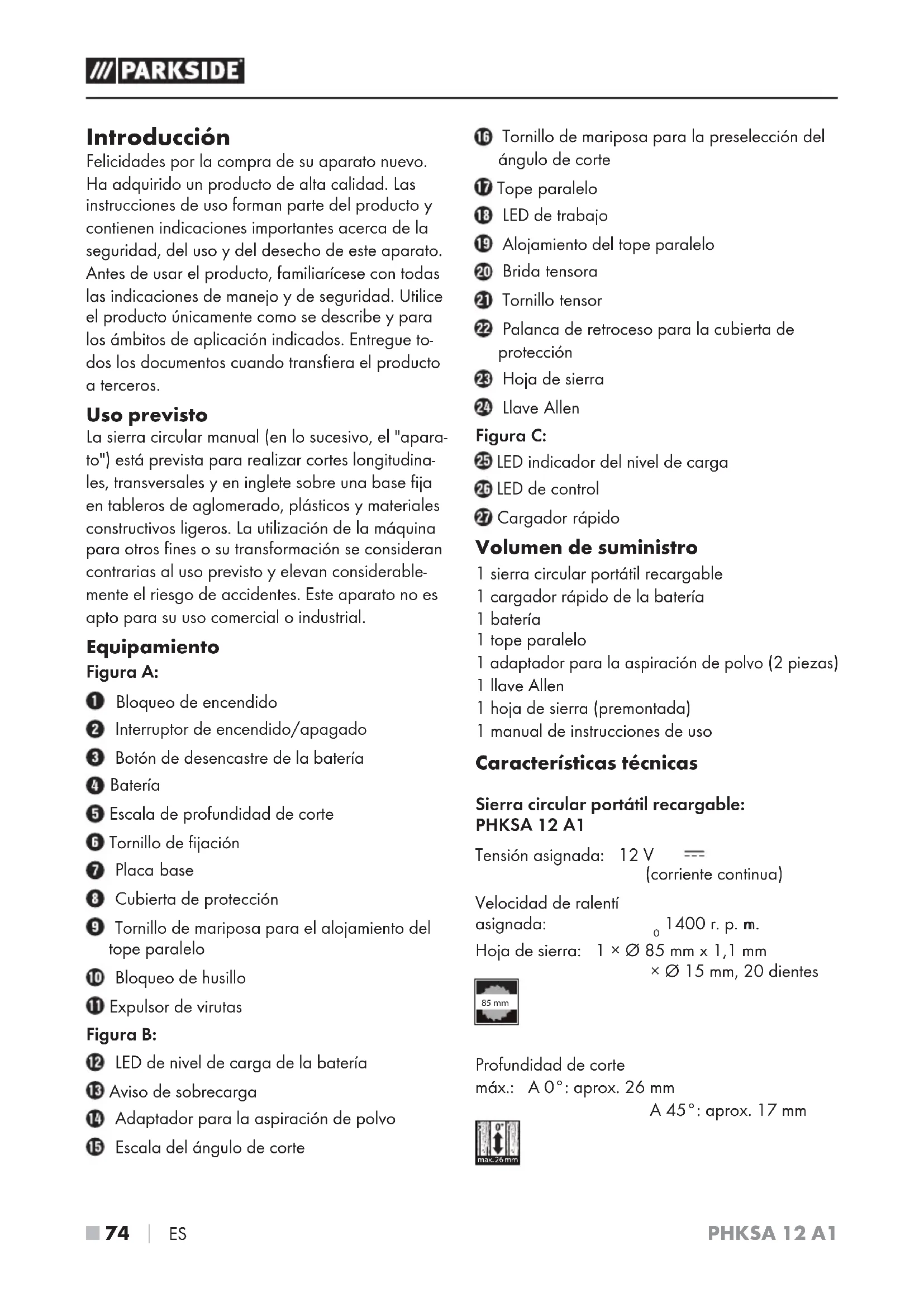 /// PARKSIDE

Introducción
Felicidades por la compra de su aparato nuevo. Ha adquirido un producto de alta calidad. Las instrucciones de uso forman parte del producto y contienen indicaciones importantes acerca de la seguridad, del uso y del desecho de este aparato. Antes de usar el producto, familiarícese con todas las indicaciones de manejo y de seguridad. Utilice el producto únicamente como se describe y para los ámbitos de aplicación indicados. Entregue todos los documentos cuando transfiera el producto a terceros.

Uso previsto
La sierra circular manual (en lo sucesivo, el "aparato") está prevista para realizar cortes longitudinales, transversales y en inglete sobre una base fija en tableros de aglomerado, plásticos y materiales constructivos ligeros. La utilización de la máquina para otros fines o su transformación se consideran contrarias al uso previsto y elevan considerablemente el riesgo de accidentes. Este aparato no es apto para su uso comercial o industrial.

Equipamiento
Figura A:
1 Bloqueo de encendido
2 Interruptor de encendido/apagado
3 Botón de desencastre de la batería
4 Batería
5 Escala de profundidad de corte
6 Tornillo de fijación
7 Placa base
8 Cubierta de protección
9 Tornillo de mariposa para el alojamiento del tope paralelo
10 Bloqueo de husillo
11 Expulsor de virutas
Figura B:
12 LED de nivel de carga de la batería
13 Aviso de sobrecarga
14 Adaptador para la aspiración de polvo
15 Escala del ángulo de corte
16 Tornillo de mariposa para la preselección del ángulo de corte
17 Tope paralelo
18 LED de trabajo
19 Alojamiento del tope paralelo
20 Brida tensora
21 Tornillo tensor
22 Palanca de retroceso para la cubierta de protección
23 Hoja de sierra
24 Llave Allen
Figura C:
25 LED indicador del nivel de carga
26 LED de control
27 Cargador rápido

Volumen de suministro
1 sierra circular portátil recargable
1 cargador rápido de la batería
1 batería
1 tope paralelo
1 adaptador para la aspiración de polvo (2 piezas)
1 llave Allen
1 hoja de sierra (premontada)
1 manual de instrucciones de uso

Características técnicas

Sierra circular portátil recargable: PHKSA 12 A1
Tensión asignada: 12 V ⎓ (corriente continua)
Velocidad de ralentí asignada: $_0$ 1400 r. p. m.
Hoja de sierra: 1 × Ø 85 mm x 1,1 mm × Ø 15 mm, 20 dientes
85 mm

Profundidad de corte máx.: A 0°: aprox. 26 mm
A 45°: aprox. 17 mm
0° max. 26 mm

■ 74 | ES PHKSA 12 A1